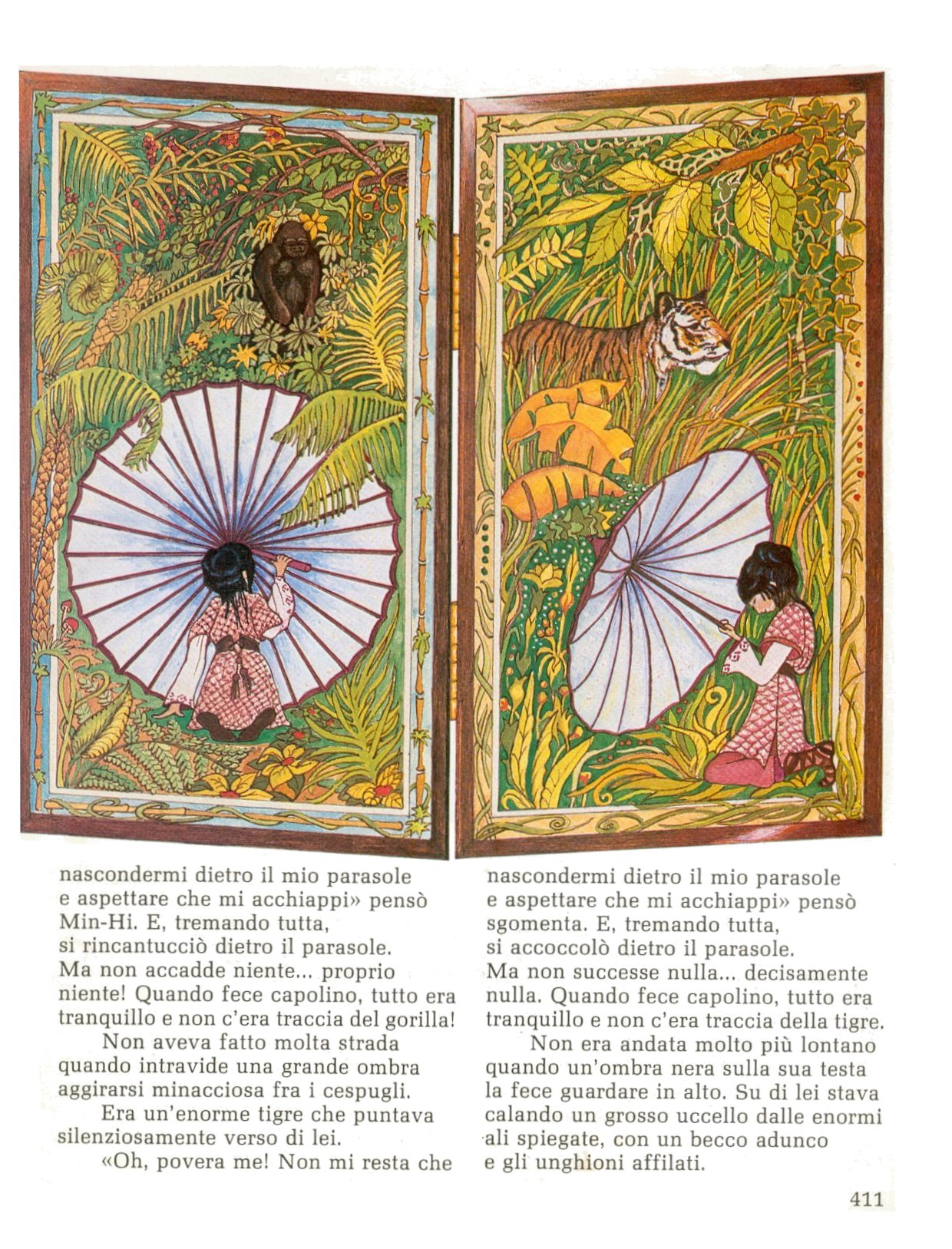 nascondermi dietro il mio parasole e aspettare che mi acchiappi» pensò Min-Hi. E, tremando tutta, si rincantucciò dietro il parasole. Ma non accadde niente... proprio niente! Quando fece capolino, tutto era tranquillo e non c'era traccia del gorilla!

Non aveva fatto molta strada quando intravide una grande ombra aggirarsi minacciosa fra i cespugli.

Era un'enorme tigre che puntava silenziosamente verso di lei.

«Oh, povera me! Non mi resta che

nascondermi dietro il mio parasole e aspettare che mi acchiappi» pensò sgomenta. E, tremando tutta, si accoccolò dietro il parasole. Ma non successe nulla... decisamente nulla. Quando fece capolino, tutto era tranquillo e non c'era traccia della tigre.

Non era andata molto più lontano quando un'ombra nera sulla sua testa la fece guardare in alto. Su di lei stava calando un grosso uccello dalle enormi ali spiegate, con un becco adunco e gli unghioni affilati.

411